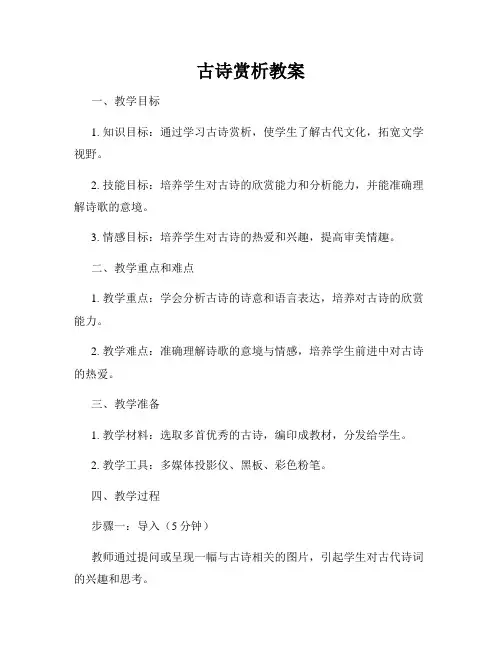 古诗赏析教案

一、教学目标

1. 知识目标：通过学习古诗赏析，使学生了解古代文化，拓宽文学视野。

2. 技能目标：培养学生对古诗的欣赏能力和分析能力，并能准确理解诗歌的意境。

3. 情感目标：培养学生对古诗的热爱和兴趣，提高审美情趣。

二、教学重点和难点

1. 教学重点：学会分析古诗的诗意和语言表达，培养对古诗的欣赏能力。

2. 教学难点：准确理解诗歌的意境与情感，培养学生前进中对古诗的热爱。

三、教学准备

1. 教学材料：选取多首优秀的古诗，编印成教材，分发给学生。

2. 教学工具：多媒体投影仪、黑板、彩色粉笔。

四、教学过程

步骤一：导入（5 分钟）

教师通过提问或呈现一幅与古诗相关的图片，引起学生对古代诗词的兴趣和思考。